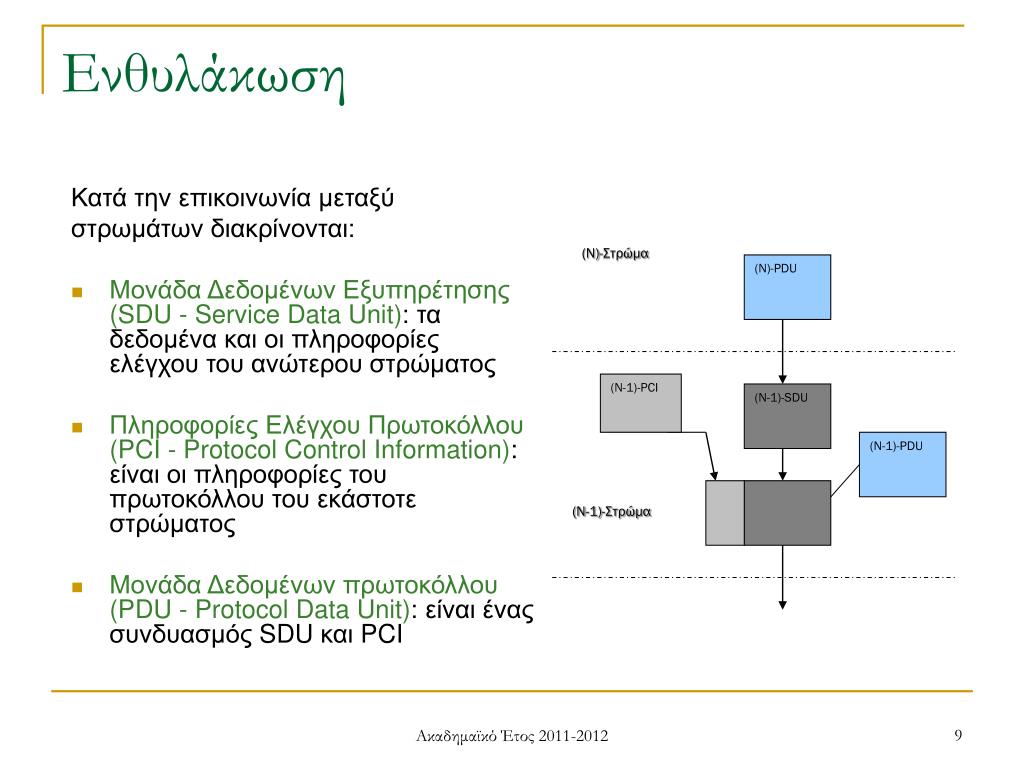 Ενθυλάκωση

Κατά την επικοινωνία μεταξύ στρωμάτων διακρίνονται:

Μονάδα Δεδομένων Εξυπηρέτησης (SDU - Service Data Unit): τα δεδομένα και οι πληροφορίες ελέγχου του ανώτερου στρώματος

Πληροφορίες Ελέγχου Πρωτοκόλλου (PCI - Protocol Control Information): είναι οι πληροφορίες του πρωτοκόλλου του εκάστοτε στρώματος

Μονάδα Δεδομένων πρωτοκόλλου (PDU - Protocol Data Unit): είναι ένας συνδυασμός SDU και PCI

(N)-Στρώμα
(N)-PDU
(N-1)-PCI
(N-1)-SDU
(N-1)-PDU
(N-1)-Στρώμα

Ακαδημαϊκό Έτος 2011-2012
9